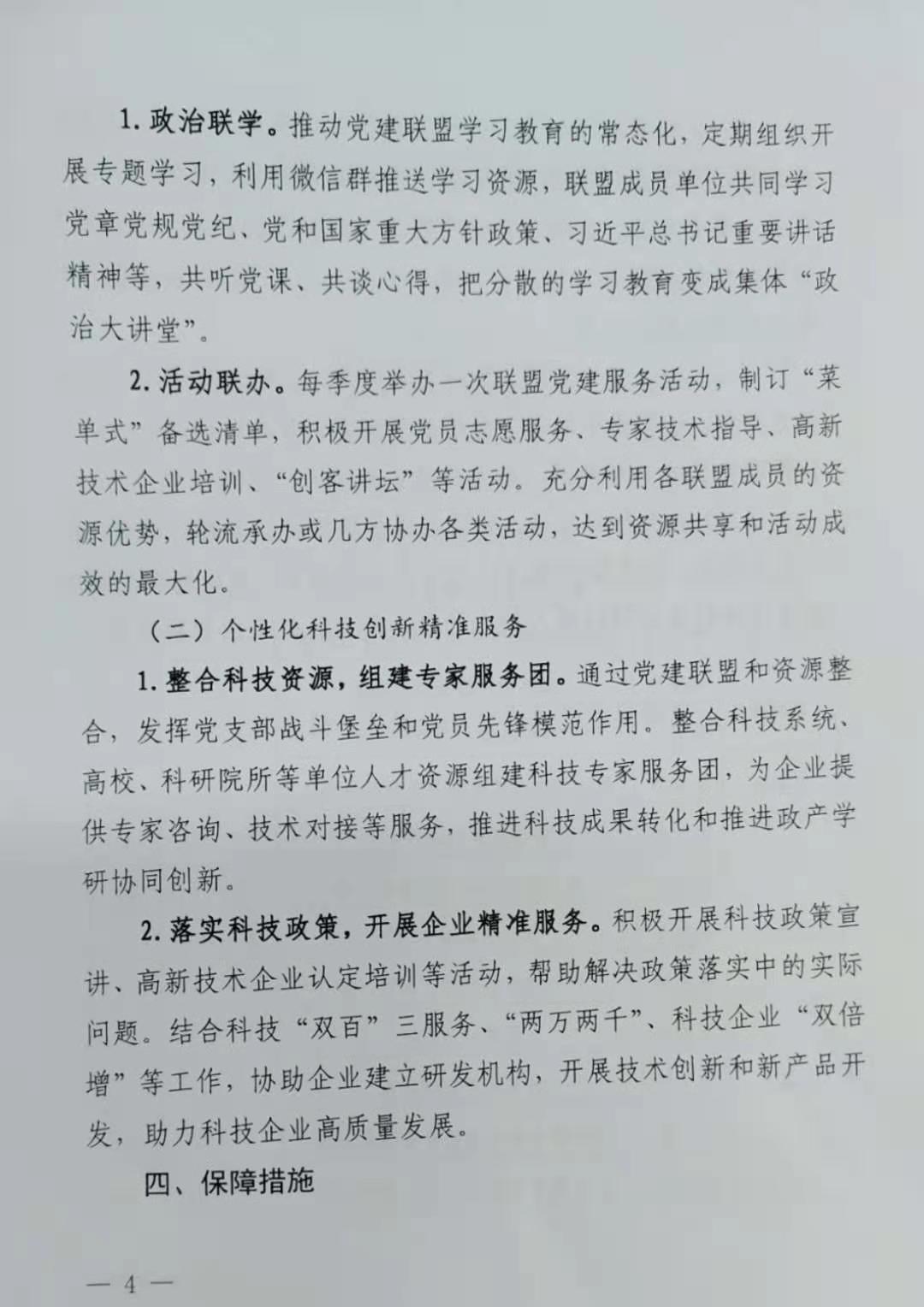 1. 政治联学。推动党建联盟学习教育的常态化，定期组织开展专题学习，利用微信群推送学习资源，联盟成员单位共同学习党章党规党纪、党和国家重大方针政策、习近平总书记重要讲话精神等，共听党课、共谈心得，把分散的学习教育变成集体“政治大讲堂”。

2. 活动联办。每季度举办一次联盟党建服务活动，制订“菜单式”备选清单，积极开展党员志愿服务、专家技术指导、高新技术企业培训、“创客讲坛”等活动。充分利用各联盟成员的资源优势，轮流承办或几方协办各类活动，达到资源共享和活动成效的最大化。

（二）个性化科技创新精准服务

1. 整合科技资源，组建专家服务团。通过党建联盟和资源整合，发挥党支部战斗堡垒和党员先锋模范作用。整合科技系统、高校、科研院所等单位人才资源组建科技专家服务团，为企业提供专家咨询、技术对接等服务，推进科技成果转化和推进政产学研协同创新。

2. 落实科技政策，开展企业精准服务。积极开展科技政策宣讲、高新技术企业认定培训等活动，帮助解决政策落实中的实际问题。结合科技“双百”三服务、“两万两千”、科技企业“双倍增”等工作，协助企业建立研发机构，开展技术创新和新产品开发，助力科技企业高质量发展。

四、保障措施

— 4 —